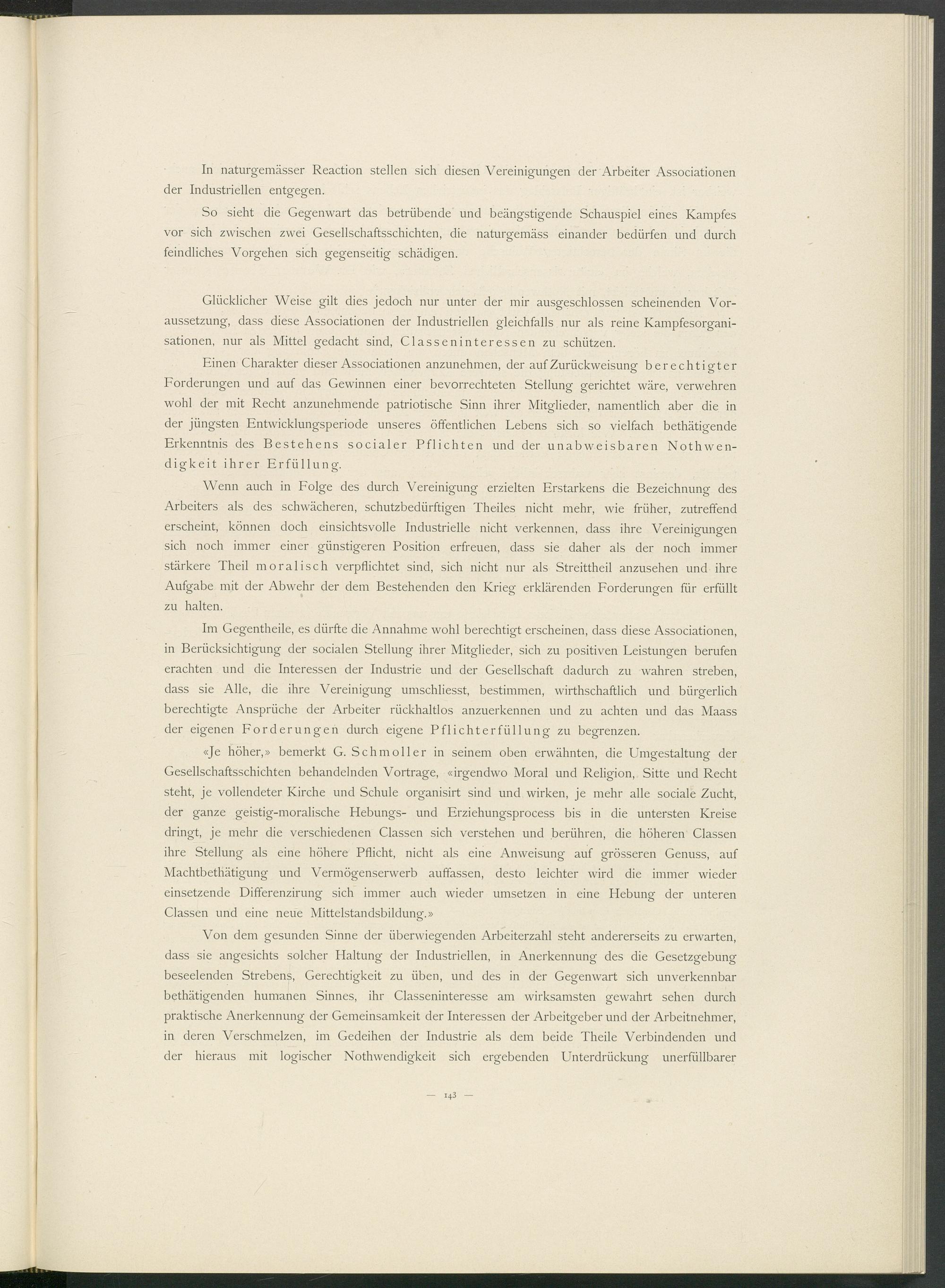 In naturgemässer Reaction stellen sich diesen Vereinigungen der Arbeiter Associationen der Industriellen entgegen.

So sieht die Gegenwart das betrübende und beängstigende Schauspiel eines Kampfes vor sich zwischen zwei Gesellschaftsschichten, die naturgemäss einander bedürfen und durch feindliches Vorgehen sich gegenseitig schädigen.

Glücklicher Weise gilt dies jedoch nur unter der mir ausgeschlossen scheinenden Voraussetzung, dass diese Associationen der Industriellen gleichfalls nur als reine Kampfesorganisationen, nur als Mittel gedacht sind, Classeninteressen zu schützen.

Einen Charakter dieser Associationen anzunehmen, der auf Zurückweisung berechtigter Forderungen und auf das Gewinnen einer bevorrechteten Stellung gerichtet wäre, verwehren wohl der mit Recht anzunehmende patriotische Sinn ihrer Mitglieder, namentlich aber die in der jüngsten Entwicklungsperiode unseres öffentlichen Lebens sich so vielfach bethätigende Erkenntnis des Bestehens socialer Pflichten und der unabweisbaren Nothwendigkeit ihrer Erfüllung.

Wenn auch in Folge des durch Vereinigung erzielten Erstarkens die Bezeichnung des Arbeiters als des schwächeren, schutzbedürftigen Theiles nicht mehr, wie früher, zutreffend erscheint, können doch einsichtsvolle Industrielle nicht verkennen, dass ihre Vereinigungen sich noch immer einer günstigeren Position erfreuen, dass sie daher als der noch immer stärkere Theil moralisch verpflichtet sind, sich nicht nur als Streittheil anzusehen und ihre Aufgabe mit der Abwehr der dem Bestehenden den Krieg erklärenden Forderungen für erfüllt zu halten.

Im Gegentheile, es dürfte die Annahme wohl berechtigt erscheinen, dass diese Associationen, in Berücksichtigung der socialen Stellung ihrer Mitglieder, sich zu positiven Leistungen berufen erachten und die Interessen der Industrie und der Gesellschaft dadurch zu wahren streben, dass sie Alle, die ihre Vereinigung umschliesst, bestimmen, wirthschaftlich und bürgerlich berechtigte Ansprüche der Arbeiter rückhaltlos anzuerkennen und zu achten und das Maass der eigenen Forderungen durch eigene Pflichterfüllung zu begrenzen.

«Je höher,» bemerkt G. Schmoller in seinem oben erwähnten, die Umgestaltung der Gesellschaftsschichten behandelnden Vortrage, «irgendwo Moral und Religion, Sitte und Recht steht, je vollendeter Kirche und Schule organisirt sind und wirken, je mehr alle sociale Zucht, der ganze geistig-moralische Hebungs- und Erziehungsprocess bis in die untersten Kreise dringt, je mehr die verschiedenen Classen sich verstehen und berühren, die höheren Classen ihre Stellung als eine höhere Pflicht, nicht als eine Anweisung auf grösseren Genuss, auf Machtbethätigung und Vermögenserwerb auffassen, desto leichter wird die immer wieder einsetzende Differenzirung sich immer auch wieder umsetzen in eine Hebung der unteren Classen und eine neue Mittelstandsbildung.»

Von dem gesunden Sinne der überwiegenden Arbeiterzahl steht andererseits zu erwarten, dass sie angesichts solcher Haltung der Industriellen, in Anerkennung des die Gesetzgebung beseelenden Strebens, Gerechtigkeit zu üben, und des in der Gegenwart sich unverkennbar bethätigenden humanen Sinnes, ihr Classeninteresse am wirksamsten gewahrt sehen durch praktische Anerkennung der Gemeinsamkeit der Interessen der Arbeitgeber und der Arbeitnehmer, in deren Verschmelzen, im Gedeihen der Industrie als dem beide Theile Verbindenden und der hieraus mit logischer Nothwendigkeit sich ergebenden Unterdrückung unerfüllbarer

— 143 —